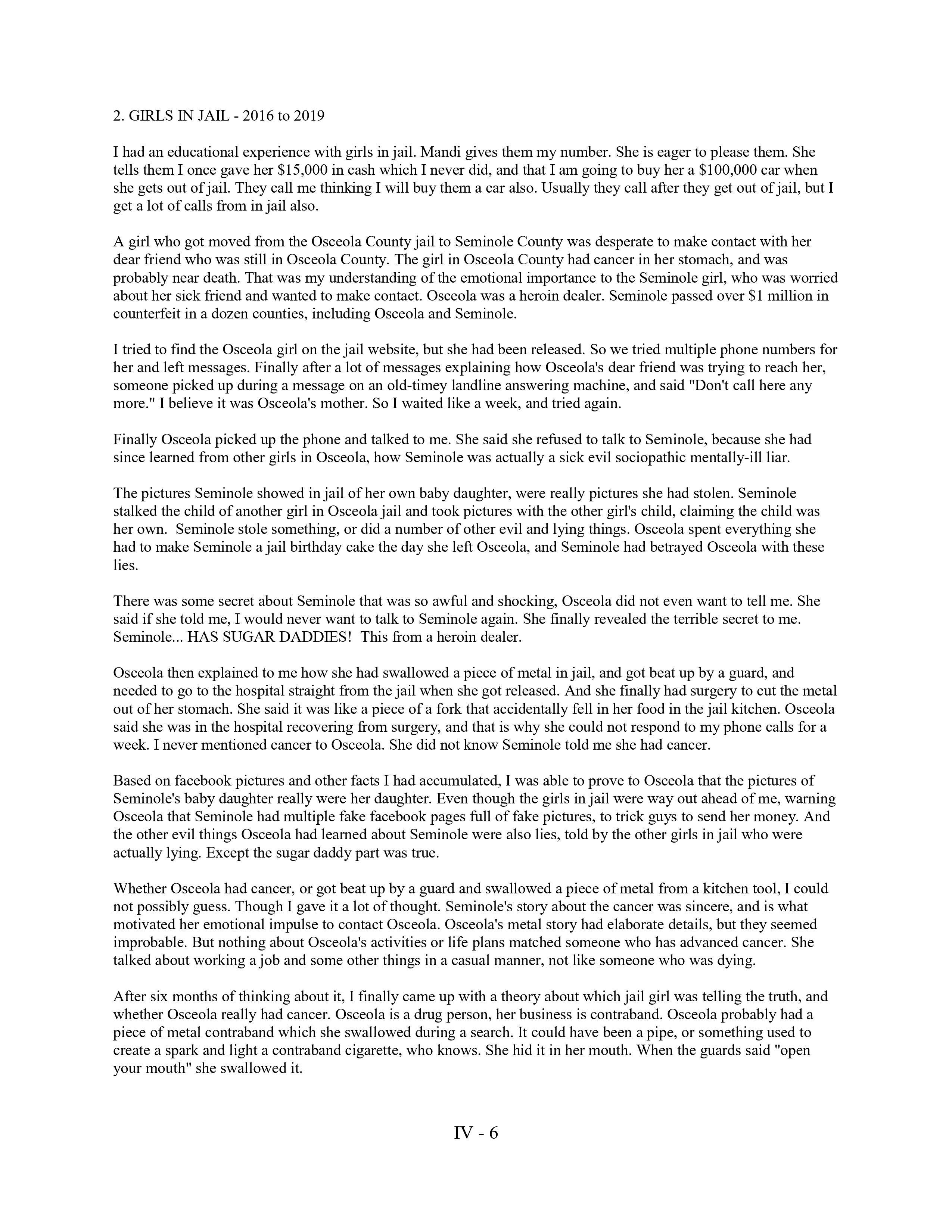 2. GIRLS IN JAIL - 2016 to 2019

I had an educational experience with girls in jail. Mandi gives them my number. She is eager to please them. She tells them I once gave her \$15,000 in cash which I never did, and that I am going to buy her a \$100,000 car when she gets out of jail. They call me thinking I will buy them a car also. Usually they call after they get out of jail, but I get a lot of calls from in jail also.

A girl who got moved from the Osceola County jail to Seminole County was desperate to make contact with her dear friend who was still in Osceola County. The girl in Osceola County had cancer in her stomach, and was probably near death. That was my understanding of the emotional importance to the Seminole girl, who was worried about her sick friend and wanted to make contact. Osceola was a heroin dealer. Seminole passed over \$1 million in counterfeit in a dozen counties, including Osceola and Seminole.

I tried to find the Osceola girl on the jail website, but she had been released. So we tried multiple phone numbers for her and left messages. Finally after a lot of messages explaining how Osceola's dear friend was trying to reach her, someone picked up during a message on an old-timey landline answering machine, and said "Don't call here any more." I believe it was Osceola's mother. So I waited like a week, and tried again.

Finally Osceola picked up the phone and talked to me. She said she refused to talk to Seminole, because she had since learned from other girls in Osceola, how Seminole was actually a sick evil sociopathic mentally-ill liar.

The pictures Seminole showed in jail of her own baby daughter, were really pictures she had stolen. Seminole stalked the child of another girl in Osceola jail and took pictures with the other girl's child, claiming the child was her own. Seminole stole something, or did a number of other evil and lying things. Osceola spent everything she had to make Seminole a jail birthday cake the day she left Osceola, and Seminole had betrayed Osceola with these lies.

There was some secret about Seminole that was so awful and shocking, Osceola did not even want to tell me. She said if she told me, I would never want to talk to Seminole again. She finally revealed the terrible secret to me. Seminole... HAS SUGAR DADDIES! This from a heroin dealer.

Osceola then explained to me how she had swallowed a piece of metal in jail, and got beat up by a guard, and needed to go to the hospital straight from the jail when she got released. And she finally had surgery to cut the metal out of her stomach. She said it was like a piece of a fork that accidentally fell in her food in the jail kitchen. Osceola said she was in the hospital recovering from surgery, and that is why she could not respond to my phone calls for a week. I never mentioned cancer to Osceola. She did not know Seminole told me she had cancer.

Based on facebook pictures and other facts I had accumulated, I was able to prove to Osceola that the pictures of Seminole's baby daughter really were her daughter. Even though the girls in jail were way out ahead of me, warning Osceola that Seminole had multiple fake facebook pages full of fake pictures, to trick guys to send her money. And the other evil things Osceola had learned about Seminole were also lies, told by the other girls in jail who were actually lying. Except the sugar daddy part was true.

Whether Osceola had cancer, or got beat up by a guard and swallowed a piece of metal from a kitchen tool, I could not possibly guess. Though I gave it a lot of thought. Seminole's story about the cancer was sincere, and is what motivated her emotional impulse to contact Osceola. Osceola's metal story had elaborate details, but they seemed improbable. But nothing about Osceola's activities or life plans matched someone who has advanced cancer. She talked about working a job and some other things in a casual manner, not like someone who was dying.

After six months of thinking about it, I finally came up with a theory about which jail girl was telling the truth, and whether Osceola really had cancer. Osceola is a drug person, her business is contraband. Osceola probably had a piece of metal contraband which she swallowed during a search. It could have been a pipe, or something used to create a spark and light a contraband cigarette, who knows. She hid it in her mouth. When the guards said "open your mouth" she swallowed it.

IV - 6